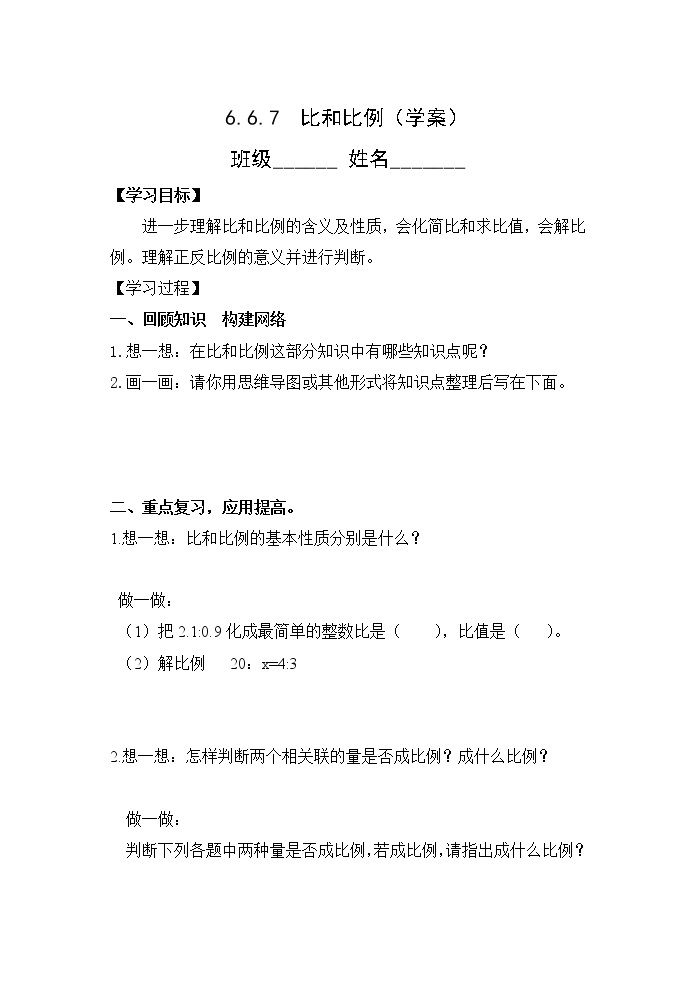 6.6.7 比和比例（学案）

班级______ 姓名_______

【学习目标】

进一步理解比和比例的含义及性质，会化简比和求比值，会解比例。理解正反比例的意义并进行判断。

【学习过程】

一、回顾知识 构建网络

1.想一想：在比和比例这部分知识中有哪些知识点呢？

2.画一画：请你用思维导图或其他形式将知识点整理后写在下面。

二、重点复习，应用提高。

1.想一想：比和比例的基本性质分别是什么？

做一做：

（1）把 2.1:0.9 化成最简单的整数比是（ ），比值是（ ）。

（2）解比例 20：x=4:3

2.想一想：怎样判断两个相关联的量是否成比例？成什么比例？

做一做：

判断下列各题中两种量是否成比例，若成比例，请指出成什么比例？